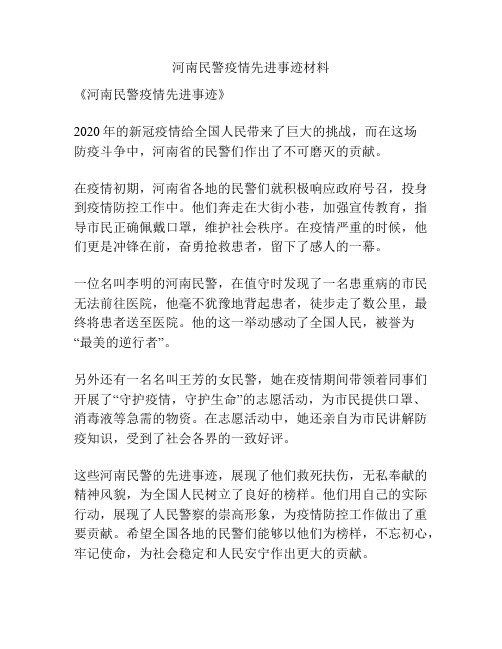 河南民警疫情先进事迹材料

《河南民警疫情先进事迹》

2020 年的新冠疫情给全国人民带来了巨大的挑战，而在这场防疫斗争中，河南省的民警们作出了不可磨灭的贡献。

在疫情初期，河南省各地的民警们就积极响应政府号召，投身到疫情防控工作中。他们奔走在大街小巷，加强宣传教育，指导市民正确佩戴口罩，维护社会秩序。在疫情严重的时候，他们更是冲锋在前，奋勇抢救患者，留下了感人的一幕。

一位名叫李明的河南民警，在值守时发现了一名患重病的市民无法前往医院，他毫不犹豫地背起患者，徒步走了数公里，最终将患者送至医院。他的这一举动感动了全国人民，被誉为“最美的逆行者”。

另外还有一名名叫王芳的女民警，她在疫情期间带领着同事们开展了“守护疫情，守护生命”的志愿活动，为市民提供口罩、消毒液等急需的物资。在志愿活动中，她还亲自为市民讲解防疫知识，受到了社会各界的一致好评。

这些河南民警的先进事迹，展现了他们救死扶伤，无私奉献的精神风貌，为全国人民树立了良好的榜样。他们用自己的实际行动，展现了人民警察的崇高形象，为疫情防控工作做出了重要贡献。希望全国各地的民警们能够以他们为榜样，不忘初心，牢记使命，为社会稳定和人民安宁作出更大的贡献。